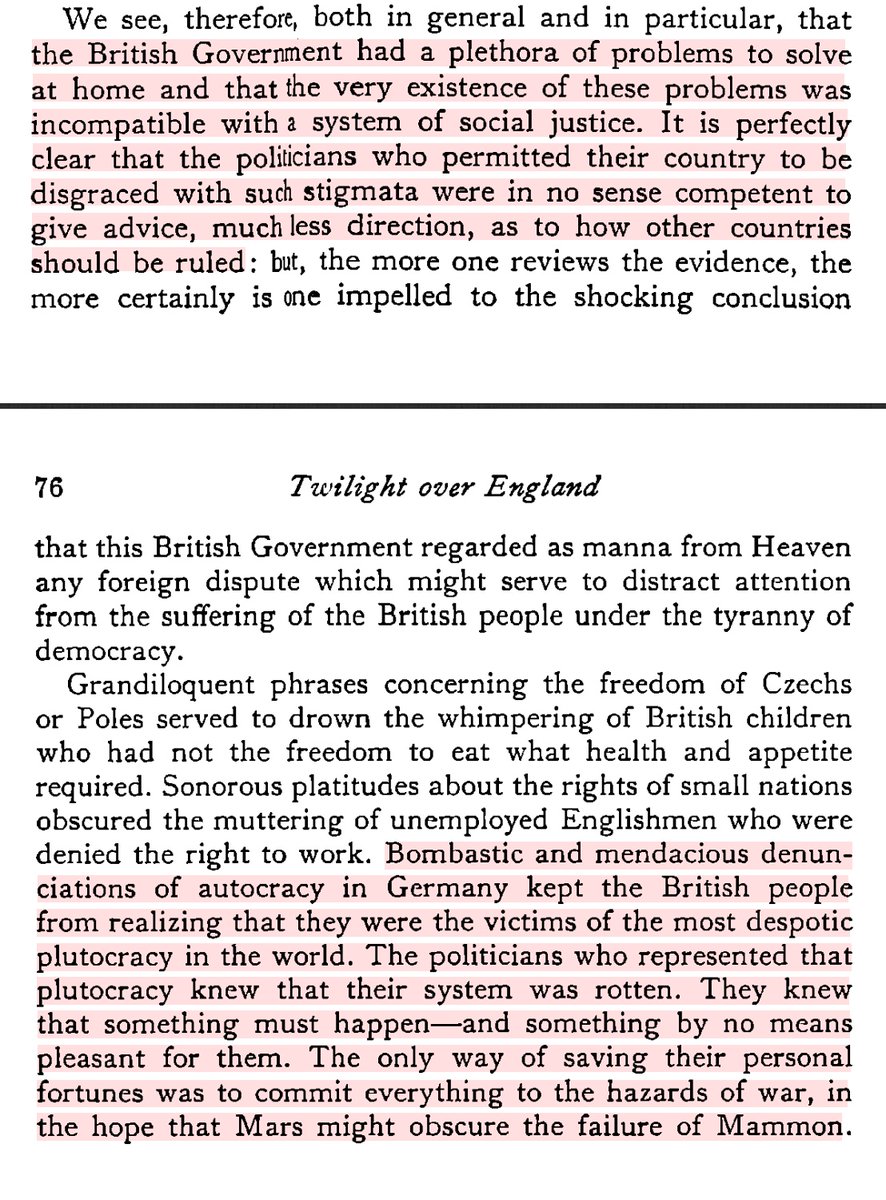 We see, therefore, both in general and in particular, that the British Government had a plethora of problems to solve at home and that the very existence of these problems was incompatible with a system of social justice. It is perfectly clear that the politicians who permitted their country to be disgraced with such stigmata were in no sense competent to give advice, much less direction, as to how other countries should be ruled: but, the more one reviews the evidence, the more certainly is one impelled to the shocking conclusion

76 Twilight over England

that this British Government regarded as manna from Heaven any foreign dispute which might serve to distract attention from the suffering of the British people under the tyranny of democracy.

Grandiloquent phrases concerning the freedom of Czechs or Poles served to drown the whimpering of British children who had not the freedom to eat what health and appetite required. Sonorous platitudes about the rights of small nations obscured the muttering of unemployed Englishmen who were denied the right to work. Bombastic and mendacious denunciations of autocracy in Germany kept the British people from realizing that they were the victims of the most despotic plutocracy in the world. The politicians who represented that plutocracy knew that their system was rotten. They knew that something must happen—and something by no means pleasant for them. The only way of saving their personal fortunes was to commit everything to the hazards of war, in the hope that Mars might obscure the failure of Mammon.